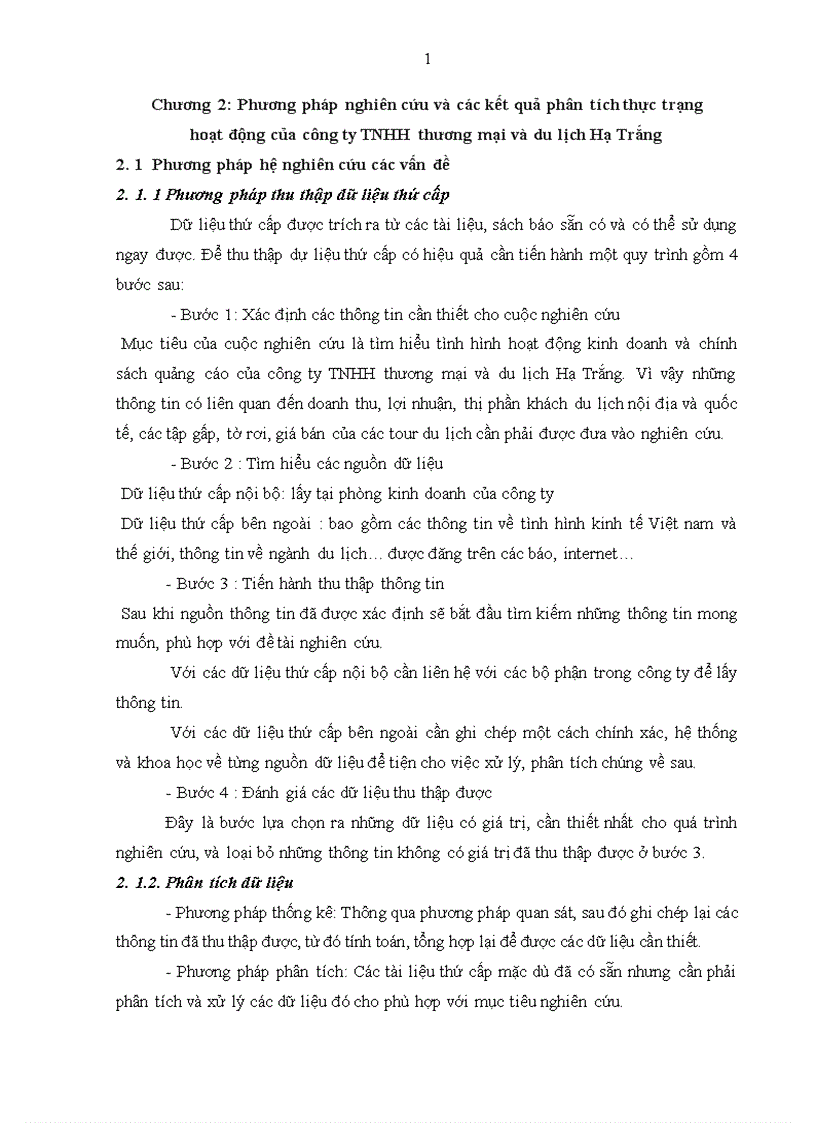 1

Chương 2: Phương pháp nghiên cứu và các kết quả phân tích thực trạng hoạt động của công ty TNHH thương mại và du lịch Hạ Trắng

2. 1 Phương pháp hệ nghiên cứu các vấn đề

2. 1. 1 Phương pháp thu thập dữ liệu thứ cấp

Dữ liệu thứ cấp được trích ra từ các tài liệu, sách báo sẵn có và có thể sử dụng ngay được. Để thu thập dự liệu thứ cấp có hiệu quả cần tiến hành một quy trình gồm 4 bước sau:

- Bước 1: Xác định các thông tin cần thiết cho cuộc nghiên cứu

Mục tiêu của cuộc nghiên cứu là tìm hiểu tình hình hoạt động kinh doanh và chính sách quảng cáo của công ty TNHH thương mại và du lịch Hạ Trắng. Vì vậy những thông tin có liên quan đến doanh thu, lợi nhuận, thị phần khách du lịch nội địa và quốc tế, các tập gấp, tờ rơi, giá bán của các tour du lịch cần phải được đưa vào nghiên cứu.

- Bước 2 : Tìm hiểu các nguồn dữ liệu

Dữ liệu thứ cấp nội bộ: lấy tại phòng kinh doanh của công ty

Dữ liệu thứ cấp bên ngoài : bao gồm các thông tin về tình hình kinh tế Việt nam và thế giới, thông tin về ngành du lịch… được đăng trên các báo, internet…

- Bước 3 : Tiến hành thu thập thông tin

Sau khi nguồn thông tin đã được xác định sẽ bắt đầu tìm kiếm những thông tin mong muốn, phù hợp với đề tài nghiên cứu.

Với các dữ liệu thứ cấp nội bộ cần liên hệ với các bộ phận trong công ty để lấy thông tin.

Với các dữ liệu thứ cấp bên ngoài cần ghi chép một cách chính xác, hệ thống và khoa học về từng nguồn dữ liệu để tiện cho việc xử lý, phân tích chúng về sau.

- Bước 4 : Đánh giá các dữ liệu thu thập được

Đây là bước lựa chọn ra những dữ liệu có giá trị, cần thiết nhất cho quá trình nghiên cứu, và loại bỏ những thông tin không có giá trị đã thu thập được ở bước 3.

2. 1.2. Phân tích dữ liệu

- Phương pháp thống kê: Thông qua phương pháp quan sát, sau đó ghi chép lại các thông tin đã thu thập được, từ đó tính toán, tổng hợp lại để được các dữ liệu cần thiết.

- Phương pháp phân tích: Các tài liệu thứ cấp mặc dù đã có sẵn nhưng cần phải phân tích và xử lý các dữ liệu đó cho phù hợp với mục tiêu nghiên cứu.